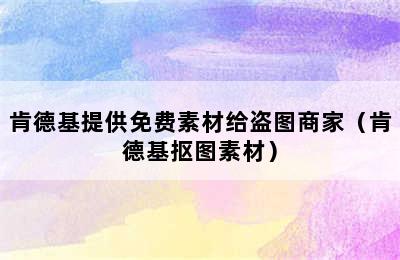 肯德基提供免费素材给盗图商家（肯德基抠图素材）